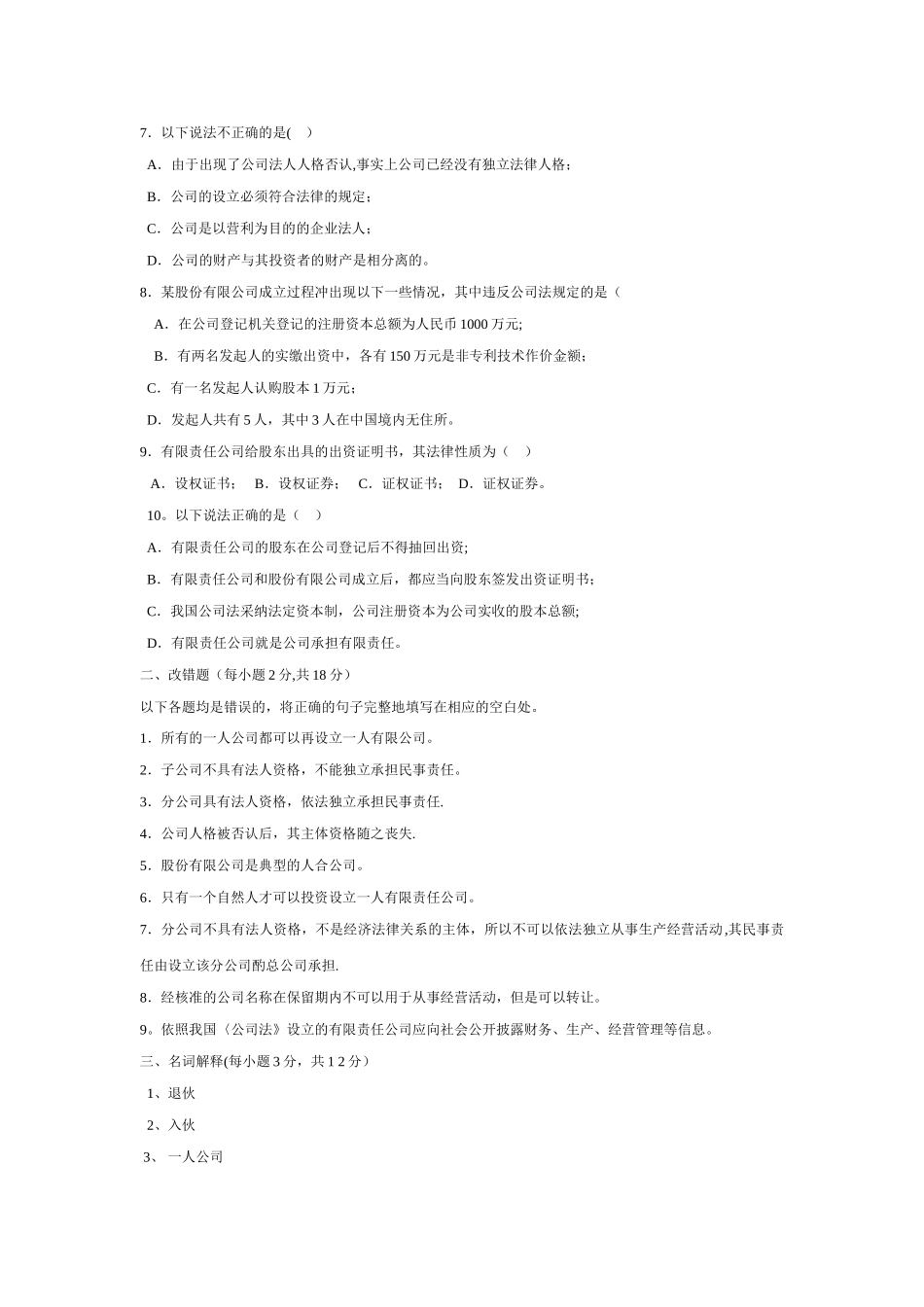 7．以下说法不正确的是(　)

A．由于出现了公司法人人格否认,事实上公司已经没有独立法律人格;

B．公司的设立必须符合法律的规定;

C．公司是以营利为目的的企业法人;

D．公司的财产与其投资者的财产是相分离的。

8．某股份有限公司成立过程冲出现以下一些情况，其中违反公司法规定的是（

A．在公司登记机关登记的注册资本总额为人民币 1000 万元;

B．有两名发起人的实缴出资中，各有 150 万元是非专利技术作价金额;

C．有一名发起人认购股本 1 万元;

D．发起人共有 5 人，其中 3 人在中国境内无住所。

9．有限责任公司给股东出具的出资证明书，其法律性质为（　）

A．设权证书；　B．设权证券；　C．证权证书；　D．证权证券。

10。以下说法正确的是（　）

A．有限责任公司的股东在公司登记后不得抽回出资;

B．有限责任公司和股份有限公司成立后，都应当向股东签发出资证明书;

C．我国公司法采纳法定资本制，公司注册资本为公司实收的股本总额;

D．有限责任公司就是公司承担有限责任。

二、改错题（每小题 2 分,共 18 分）

以下各题均是错误的，将正确的句子完整地填写在相应的空白处。

1．所有的一人公司都可以再设立一人有限公司。

2．子公司不具有法人资格，不能独立承担民事责任。

3．分公司具有法人资格，依法独立承担民事责任.

4．公司人格被否认后，其主体资格随之丧失.

5．股份有限公司是典型的人合公司。

6．只有一个自然人才可以投资设立一人有限责任公司。

7．分公司不具有法人资格，不是经济法律关系的主体，所以不可以依法独立从事生产经营活动,其民事责任由设立该分公司酌总公司承担.

8．经核准的公司名称在保留期内不可以用于从事经营活动，但是可以转让。

9。依照我国〈公司法》设立的有限责任公司应向社会公开披露财务、生产、经营管理等信息。

三、名词解释(每小题 3 分，共 1 2 分）

1、退伙

2、入伙

3、 一人公司